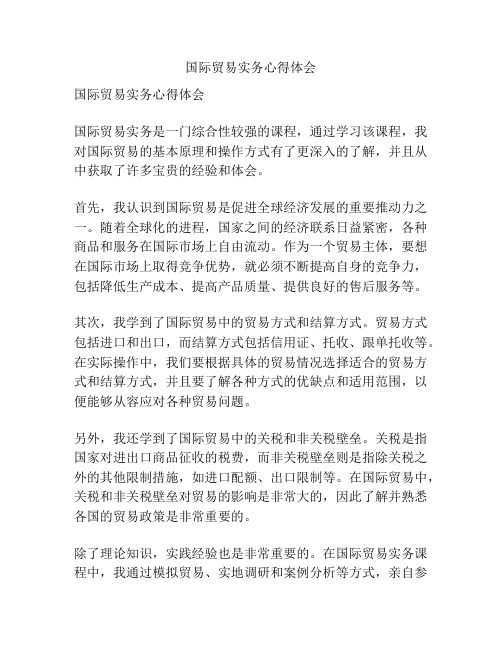 国际贸易实务心得体会

国际贸易实务心得体会

国际贸易实务是一门综合性较强的课程，通过学习该课程，我对国际贸易的基本原理和操作方式有了更深入的了解，并且从中获取了许多宝贵的经验和体会。

首先，我认识到国际贸易是促进全球经济发展的重要推动力之一。随着全球化的进程，国家之间的经济联系日益紧密，各种商品和服务在国际市场上自由流动。作为一个贸易主体，要想在国际市场上取得竞争优势，就必须不断提高自身的竞争力，包括降低生产成本、提高产品质量、提供良好的售后服务等。

其次，我学到了国际贸易中的贸易方式和结算方式。贸易方式包括进口和出口，而结算方式包括信用证、托收、跟单托收等。在实际操作中，我们要根据具体的贸易情况选择适合的贸易方式和结算方式，并且要了解各种方式的优缺点和适用范围，以便能够从容应对各种贸易问题。

另外，我还学到了国际贸易中的关税和非关税壁垒。关税是指国家对进出口商品征收的税费，而非关税壁垒则是指除关税之外的其他限制措施，如进口配额、出口限制等。在国际贸易中，关税和非关税壁垒对贸易的影响是非常大的，因此了解并熟悉各国的贸易政策是非常重要的。

除了理论知识，实践经验也是非常重要的。在国际贸易实务课程中，我通过模拟贸易、实地调研和案例分析等方式，亲自参